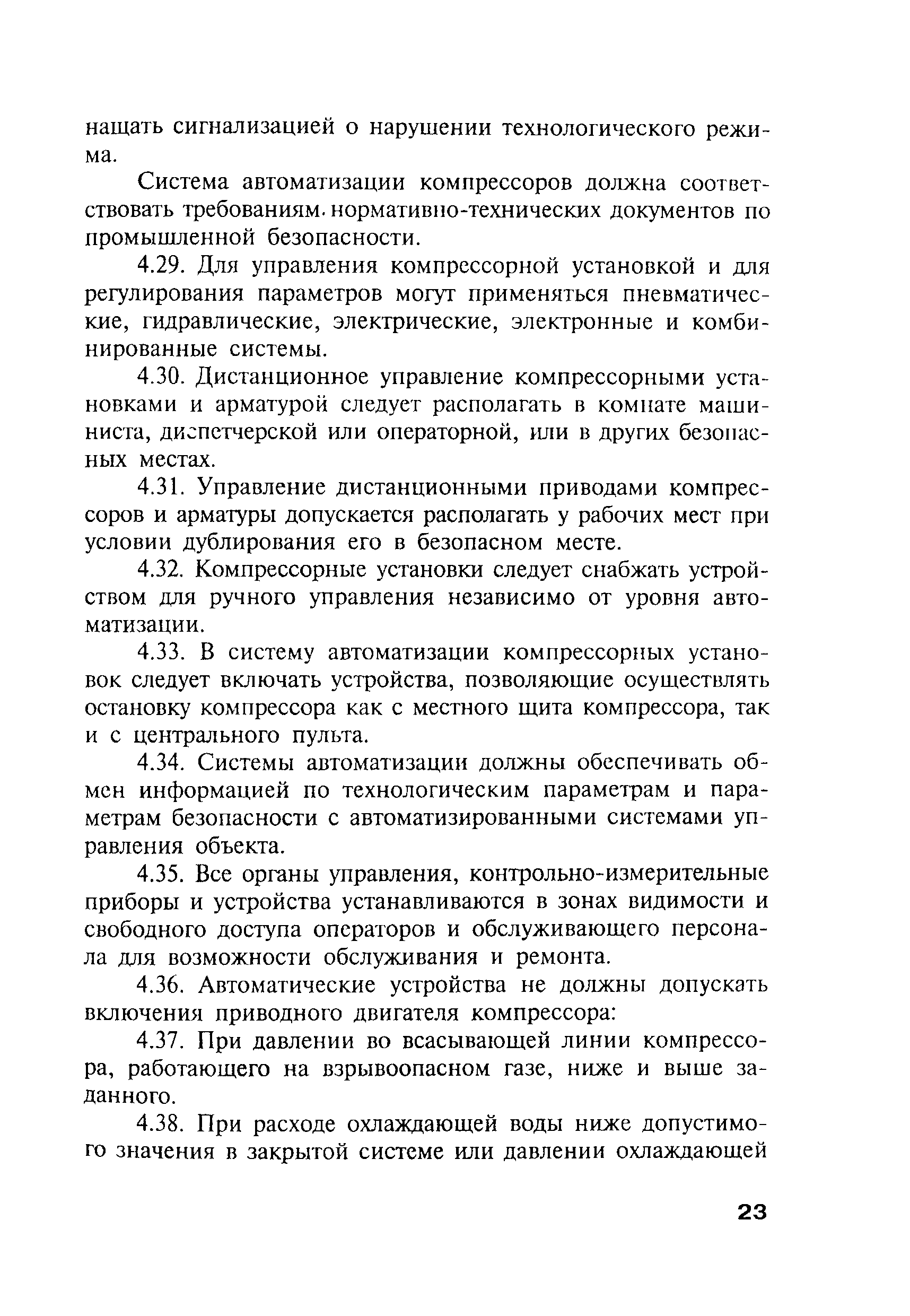 нащать сигнализацией о нарушении технологического режима.

Система автоматизации компрессоров должна соответствовать требованиям нормативно-технических документов по промышленной безопасности.

4.29. Для управления компрессорной установкой и для регулирования параметров могут применяться пневматические, гидравлические, электрические, электронные и комбинированные системы.

4.30. Дистанционное управление компрессорными установками и арматурой следует располагать в комнате машиниста, диспетчерской или операторной, или в других безопасных местах.

4.31. Управление дистанционными приводами компрессоров и арматуры допускается располагать у рабочих мест при условии дублирования его в безопасном месте.

4.32. Компрессорные установки следует снабжать устройством для ручного управления независимо от уровня автоматизации.

4.33. В систему автоматизации компрессорных установок следует включать устройства, позволяющие осуществлять остановку компрессора как с местного щита компрессора, так и с центрального пульта.

4.34. Системы автоматизации должны обеспечивать обмен информацией по технологическим параметрам и параметрам безопасности с автоматизированными системами управления объекта.

4.35. Все органы управления, контрольно-измерительные приборы и устройства устанавливаются в зонах видимости и свободного доступа операторов и обслуживающего персонала для возможности обслуживания и ремонта.

4.36. Автоматические устройства не должны допускать включения приводного двигателя компрессора:

4.37. При давлении во всасывающей линии компрессора, работающего на взрывоопасном газе, ниже и выше заданного.

4.38. При расходе охлаждающей воды ниже допустимого значения в закрытой системе или давлении охлаждающей

23